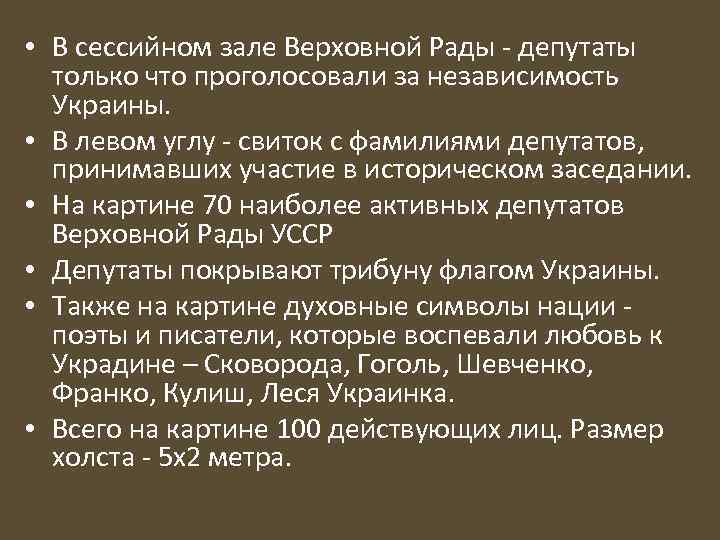 • В сессийном зале Верховной Рады - депутаты только что проголосовали за независимость Украины.

• В левом углу - свиток с фамилиями депутатов, принимавших участие в историческом заседании.

• На картине 70 наиболее активных депутатов Верховной Рады УССР

• Депутаты покрывают трибуну флагом Украины.

• Также на картине духовные символы нации - поэты и писатели, которые воспевали любовь к Украдине – Сковорода, Гоголь, Шевченко, Франко, Кулиш, Леся Украинка.

• Всего на картине 100 действующих лиц. Размер холста - 5х2 метра.